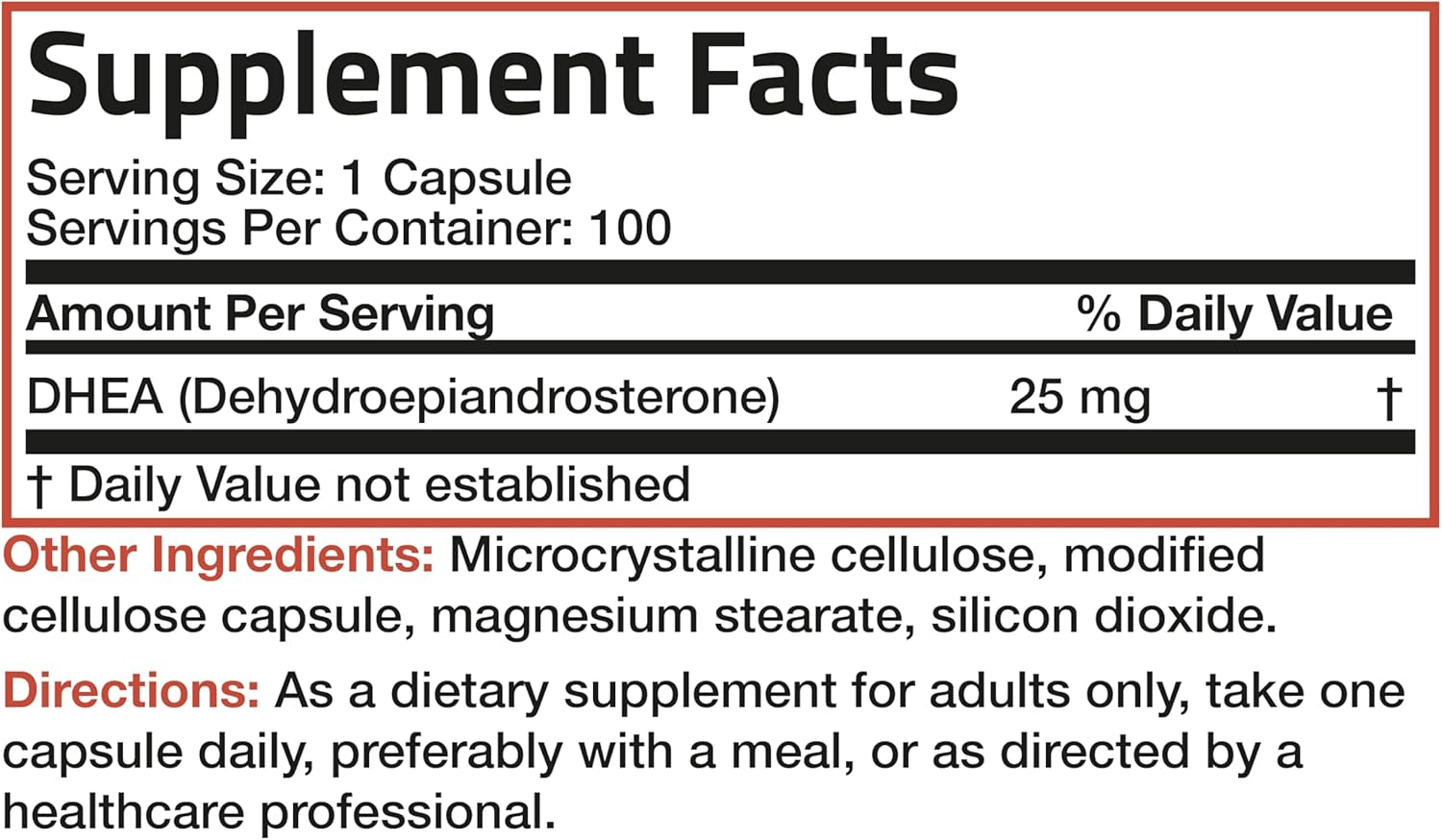 Supplement Facts

Serving Size: 1 Capsule
Servings Per Container: 100

| Amount Per Serving | | % Daily Value |
|---|---|---|
| DHEA (Dehydroepiandrosterone) | 25 mg | † |

† Daily Value not established

Other Ingredients: Microcrystalline cellulose, modified cellulose capsule, magnesium stearate, silicon dioxide.

Directions: As a dietary supplement for adults only, take one capsule daily, preferably with a meal, or as directed by a healthcare professional.